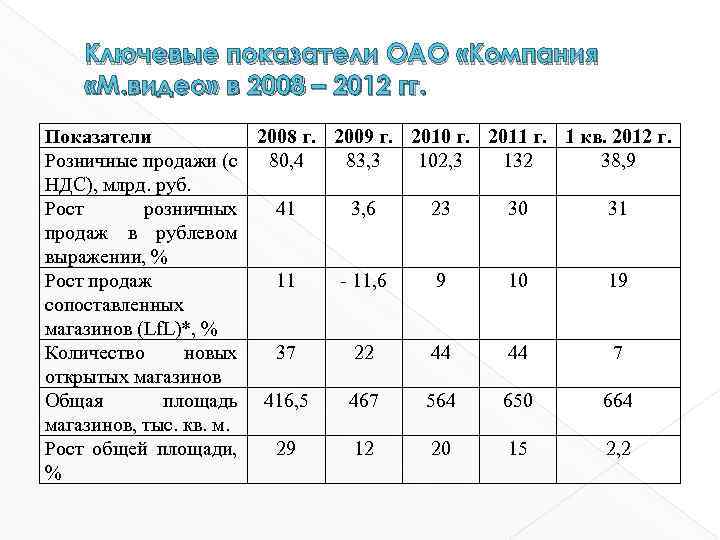 Ключевые показатели ОАО «Компания «М.видео» в 2008 – 2012 гг.

| Показатели | 2008 г. | 2009 г. | 2010 г. | 2011 г. | 1 кв. 2012 г. |
|---|---|---|---|---|---|
| Розничные продажи (с НДС), млрд. руб. | 80,4 | 83,3 | 102,3 | 132 | 38,9 |
| Рост розничных продаж в рублевом выражении, % | 41 | 3,6 | 23 | 30 | 31 |
| Рост продаж сопоставленных магазинов (LfL)*, % | 11 | - 11,6 | 9 | 10 | 19 |
| Количество новых открытых магазинов | 37 | 22 | 44 | 44 | 7 |
| Общая площадь магазинов, тыс. кв. м. | 416,5 | 467 | 564 | 650 | 664 |
| Рост общей площади, % | 29 | 12 | 20 | 15 | 2,2 |